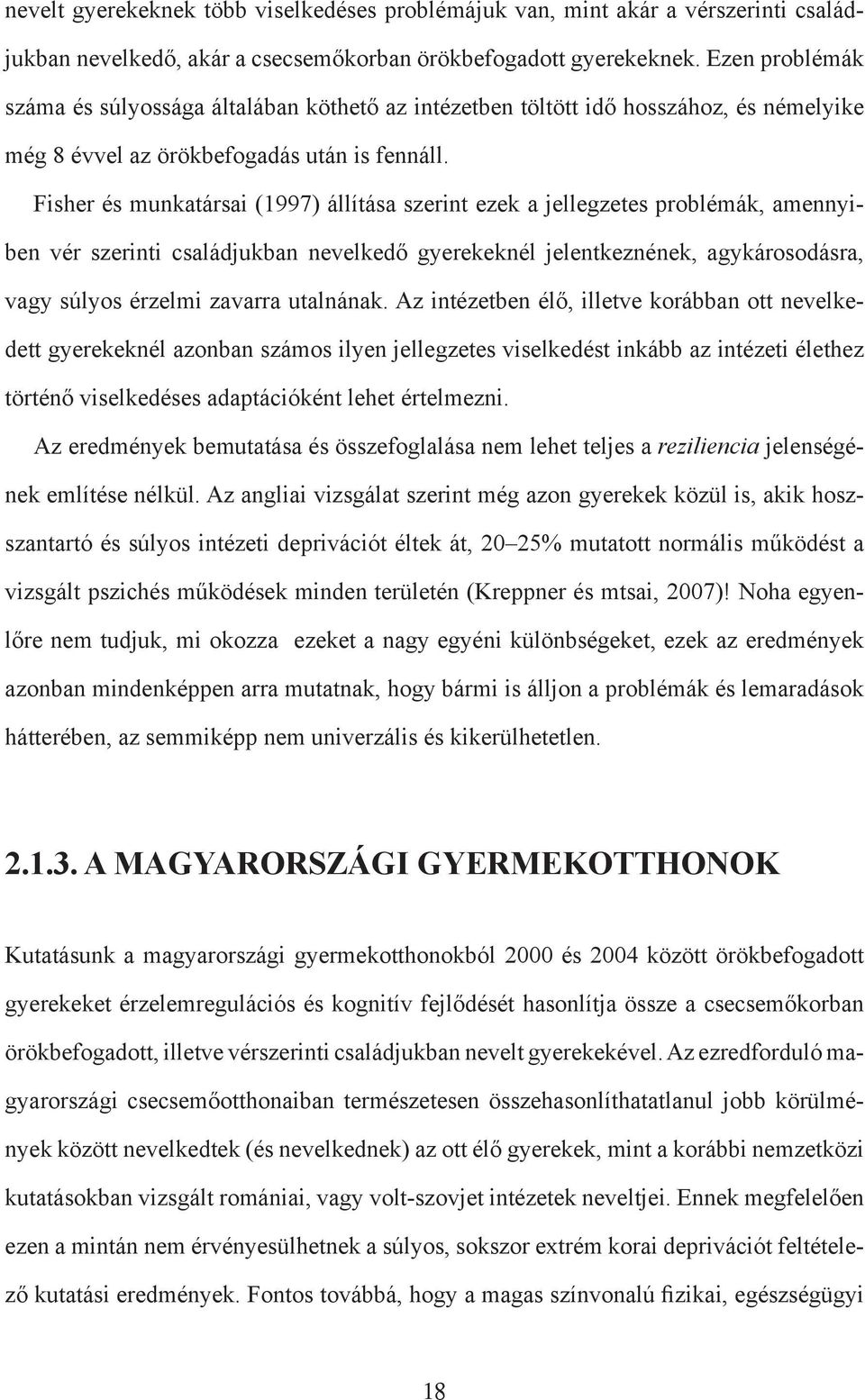 nevelt gyerekeknek több viselkedéses problémájuk van, mint akár a vérszerinti családjukban nevelkedő, akár a csecsemőkorban örökbefogadott gyerekeknek. Ezen problémák száma és súlyossága általában köthető az intézetben töltött idő hosszához, és némelyike még 8 évvel az örökbefogadás után is fennáll.

Fisher és munkatársai (1997) állítása szerint ezek a jellegzetes problémák, amennyiben vér szerinti családjukban nevelkedő gyerekeknél jelentkeznének, agykárosodásra, vagy súlyos érzelmi zavarra utalnának. Az intézetben élő, illetve korábban ott nevelkedett gyerekeknél azonban számos ilyen jellegzetes viselkedést inkább az intézeti élethez történő viselkedéses adaptációként lehet értelmezni.

Az eredmények bemutatása és összefoglalása nem lehet teljes a reziliencia jelenségének említése nélkül. Az angliai vizsgálat szerint még azon gyerekek közül is, akik hosszantartó és súlyos intézeti deprivációt éltek át, 20–25% mutatott normális működést a vizsgált pszichés működések minden területén (Kreppner és mtsai, 2007)! Noha egyenlőre nem tudjuk, mi okozza ezeket a nagy egyéni különbségeket, ezek az eredmények azonban mindenképpen arra mutatnak, hogy bármi is álljon a problémák és lemaradások hátterében, az semmiképp nem univerzális és kikerülhetetlen.

2.1.3. A MAGYARORSZÁGI GYERMEKOTTHONOK

Kutatásunk a magyarországi gyermekotthonokból 2000 és 2004 között örökbefogadott gyerekeket érzelemregulációs és kognitív fejlődését hasonlítja össze a csecsemőkorban örökbefogadott, illetve vérszerinti családjukban nevelt gyerekekével. Az ezredforduló magyarországi csecsemőotthonaiban természetesen összehasonlíthatatlanul jobb körülmények között nevelkedtek (és nevelkednek) az ott élő gyerekek, mint a korábbi nemzetközi kutatásokban vizsgált romániai, vagy volt-szovjet intézetek neveltjei. Ennek megfelelően ezen a mintán nem érvényesülhetnek a súlyos, sokszor extrém korai deprivációt feltételező kutatási eredmények. Fontos továbbá, hogy a magas színvonalú fizikai, egészségügyi

18